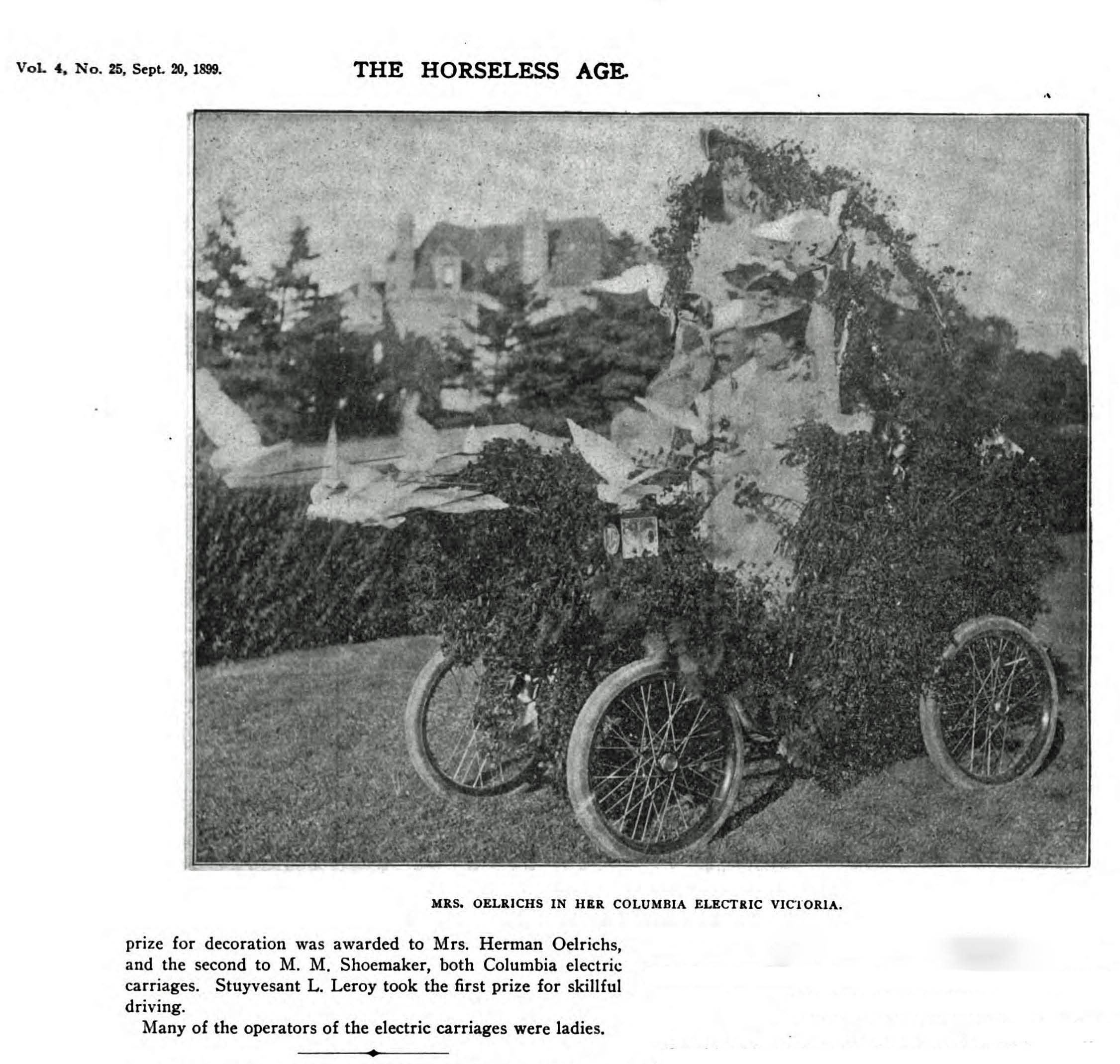 Vol. 4, No. 25, Sept. 20, 1899.

THE HORSELESS AGE

MRS. OELRICHS IN HER COLUMBIA ELECTRIC VICTORIA.

prize for decoration was awarded to Mrs. Herman Oelrichs, and the second to M. M. Shoemaker, both Columbia electric carriages. Stuyvesant L. Leroy took the first prize for skillful driving.

Many of the operators of the electric carriages were ladies.